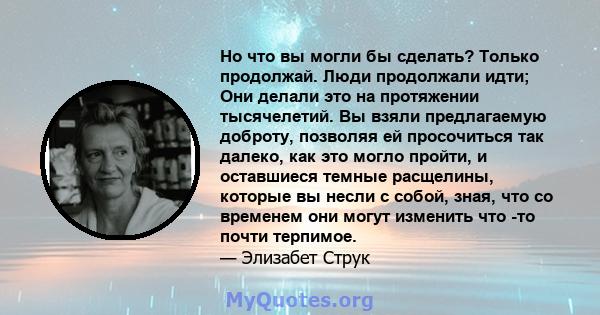 Но что вы могли бы сделать? Только продолжай. Люди продолжали идти; Они делали это на протяжении тысячелетий. Вы взяли предлагаемую доброту, позволяя ей просочиться так далеко, как это могло пройти, и оставшиеся темные расщелины, которые вы несли с собой, зная, что со временем они могут изменить что -то почти терпимое.
— Элизабет Струк

MyQuotes.org